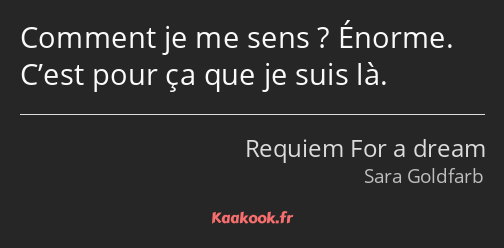 Comment je me sens ? Énorme. C’est pour ça que je suis là.

Requiem For a dream
Sara Goldfarb

Kaakook.fr